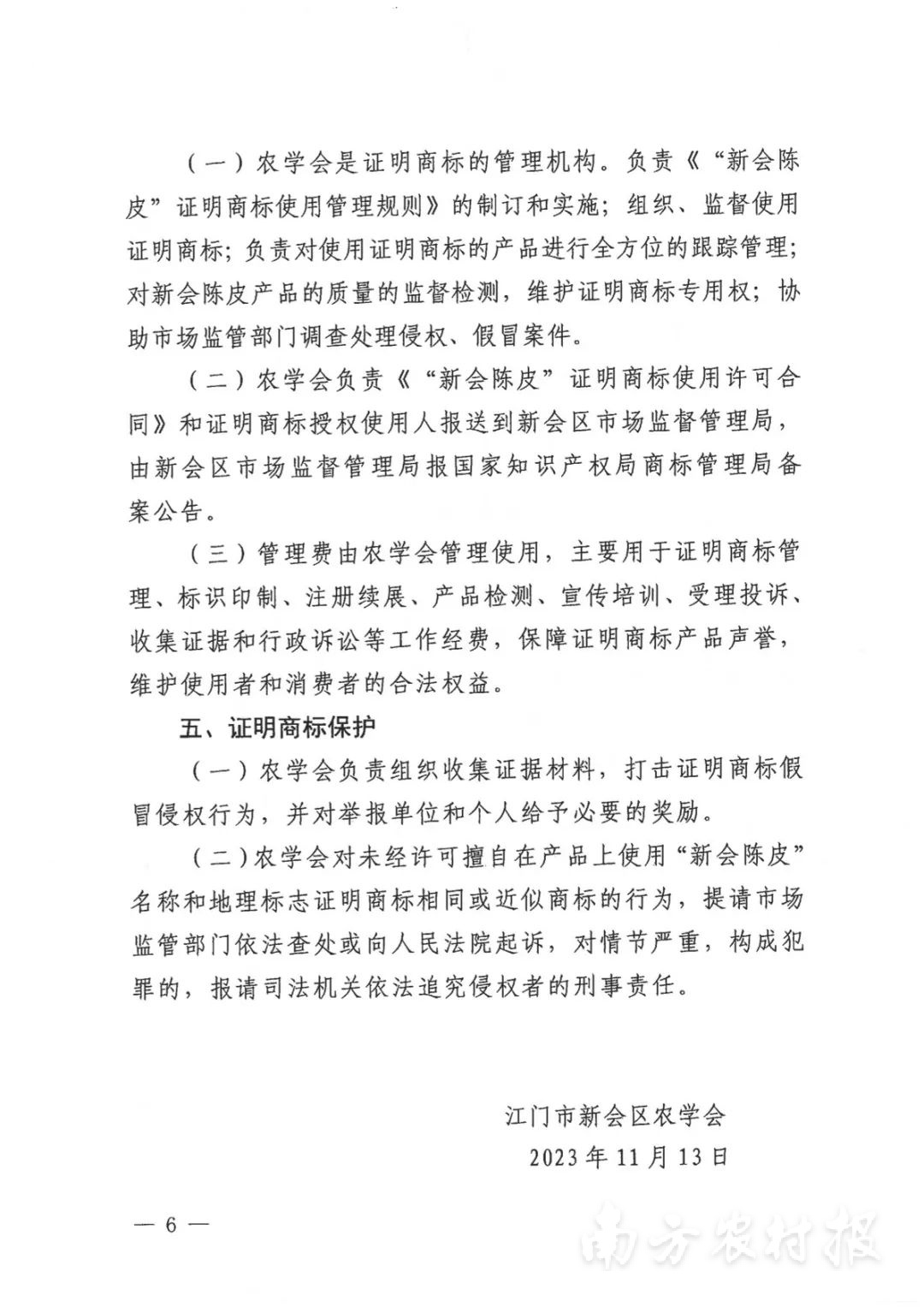 （一）农学会是证明商标的管理机构。负责《“新会陈皮”证明商标使用管理规则》的制订和实施；组织、监督使用证明商标；负责对使用证明商标的产品进行全方位的跟踪管理；对新会陈皮产品的质量的监督检测，维护证明商标专用权；协助市场监管部门调查处理侵权、假冒案件。

（二）农学会负责《“新会陈皮”证明商标使用许可合同》和证明商标授权使用人报送到新会区市场监督管理局，由新会区市场监督管理局报国家知识产权局商标管理局备案公告。

（三）管理费由农学会管理使用，主要用于证明商标管理、标识印制、注册续展、产品检测、宣传培训、受理投诉、收集证据和行政诉讼等工作经费，保障证明商标产品声誉，维护使用者和消费者的合法权益。

五、证明商标保护

（一）农学会负责组织收集证据材料，打击证明商标假冒侵权行为，并对举报单位和个人给予必要的奖励。

（二）农学会对未经许可擅自在产品上使用“新会陈皮”名称和地理标志证明商标相同或近似商标的行为，提请市场监管部门依法查处或向人民法院起诉，对情节严重，构成犯罪的，报请司法机关依法追究侵权者的刑事责任。

江门市新会区农学会
2023年11月13日

— 6 —

南方农村报